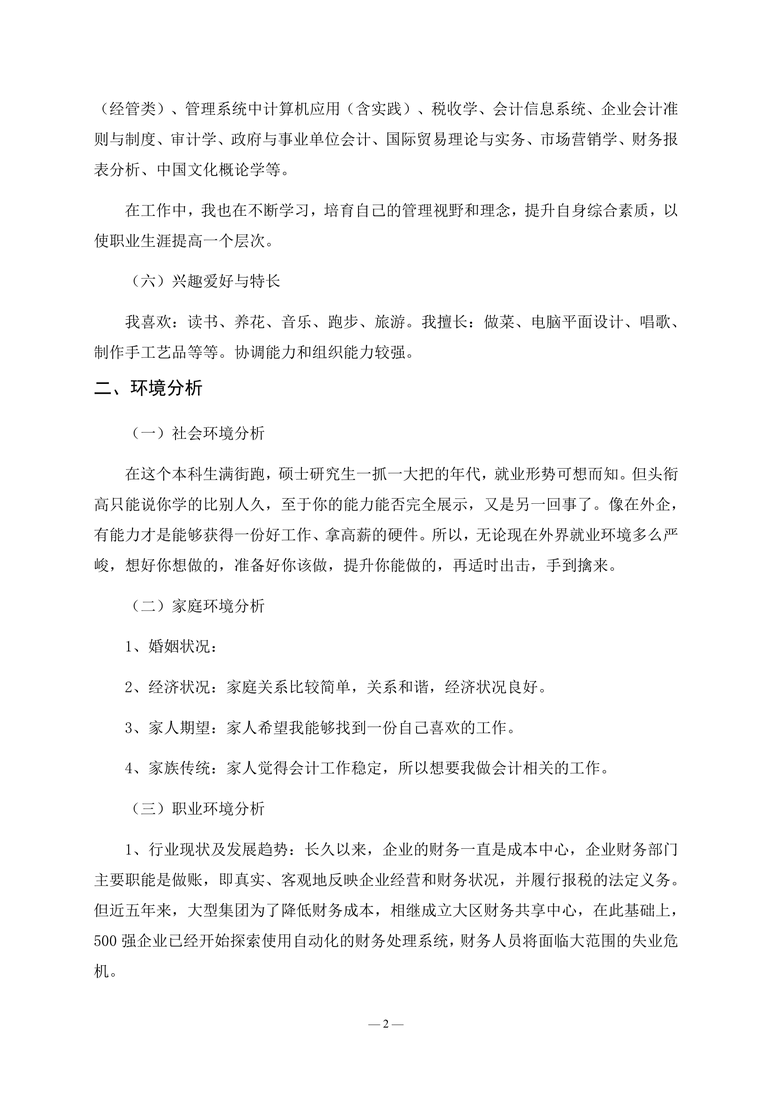 （经管类）、管理系统中计算机应用（含实践）、税收学、会计信息系统、企业会计准则与制度、审计学、政府与事业单位会计、国际贸易理论与实务、市场营销学、财务报表分析、中国文化概论学等。

在工作中，我也在不断学习，培育自己的管理视野和理念，提升自身综合素质，以使职业生涯提高一个层次。

（六）兴趣爱好与特长

我喜欢：读书、养花、音乐、跑步、旅游。我擅长：做菜、电脑平面设计、唱歌、制作手工艺品等等。协调能力和组织能力较强。

二、环境分析

（一）社会环境分析

在这个本科生满街跑，硕士研究生一抓一大把的年代，就业形势可想而知。但头衔高只能说你学的比别人久，至于你的能力能否完全展示，又是另一回事了。像在外企，有能力才是能够获得一份好工作、拿高薪的硬件。所以，无论现在外界就业环境多么严峻，想好你想做的，准备好你该做，提升你能做的，再适时出击，手到擒来。

（二）家庭环境分析

1、婚姻状况：

2、经济状况：家庭关系比较简单，关系和谐，经济状况良好。

3、家人期望：家人希望我能够找到一份自己喜欢的工作。

4、家族传统：家人觉得会计工作稳定，所以想要我做会计相关的工作。

（三）职业环境分析

1、行业现状及发展趋势：长久以来，企业的财务一直是成本中心，企业财务部门主要职能是做账，即真实、客观地反映企业经营和财务状况，并履行报税的法定义务。但近五年来，大型集团为了降低财务成本，相继成立大区财务共享中心，在此基础上，500 强企业已经开始探索使用自动化的财务处理系统，财务人员将面临大范围的失业危机。

— 2 —